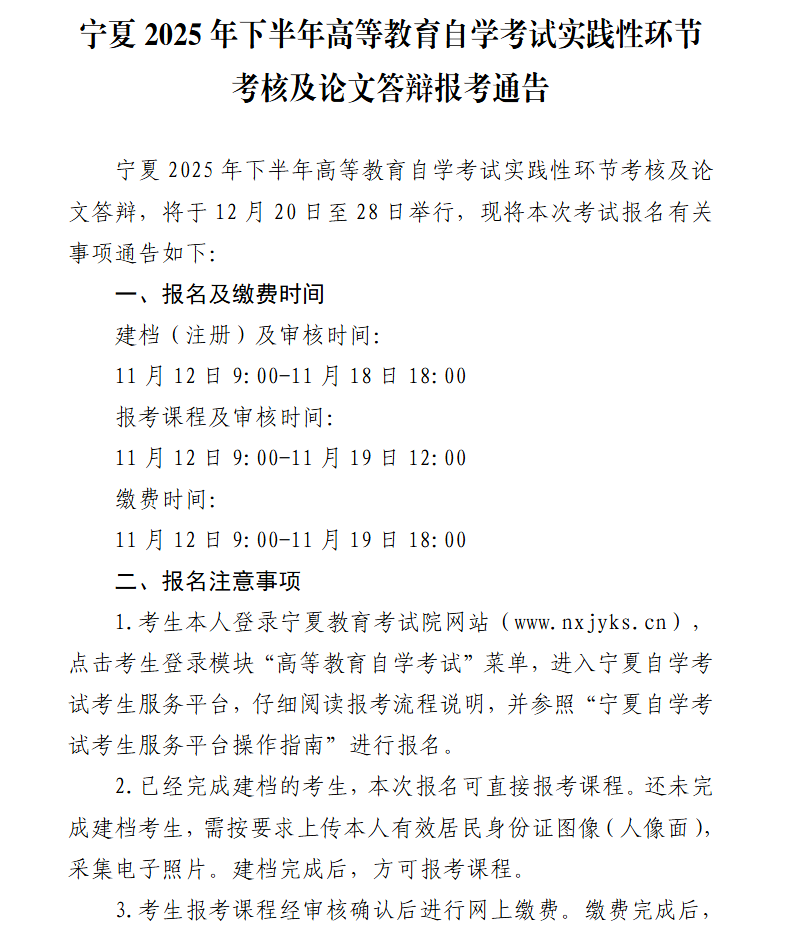 宁夏 2025 年下半年高等教育自学考试实践性环节考核及论文答辩报考通告

宁夏 2025 年下半年高等教育自学考试实践性环节考核及论文答辩，将于 12 月 20 日至 28 日举行，现将本次考试报名有关事项通告如下：

一、报名及缴费时间

建档（注册）及审核时间：

11 月 12 日 9:00-11 月 18 日 18:00

报考课程及审核时间：

11 月 12 日 9:00-11 月 19 日 12:00

缴费时间：

11 月 12 日 9:00-11 月 19 日 18:00

二、报名注意事项

1.考生本人登录宁夏教育考试院网站（www.nxjyks.cn），点击考生登录模块“高等教育自学考试”菜单，进入宁夏自学考试考生服务平台，仔细阅读报考流程说明，并参照“宁夏自学考试考生服务平台操作指南”进行报名。

2.已经完成建档的考生，本次报名可直接报考课程。还未完成建档考生，需按要求上传本人有效居民身份证图像（人像面），采集电子照片。建档完成后，方可报考课程。

3.考生报考课程经审核确认后进行网上缴费。缴费完成后，